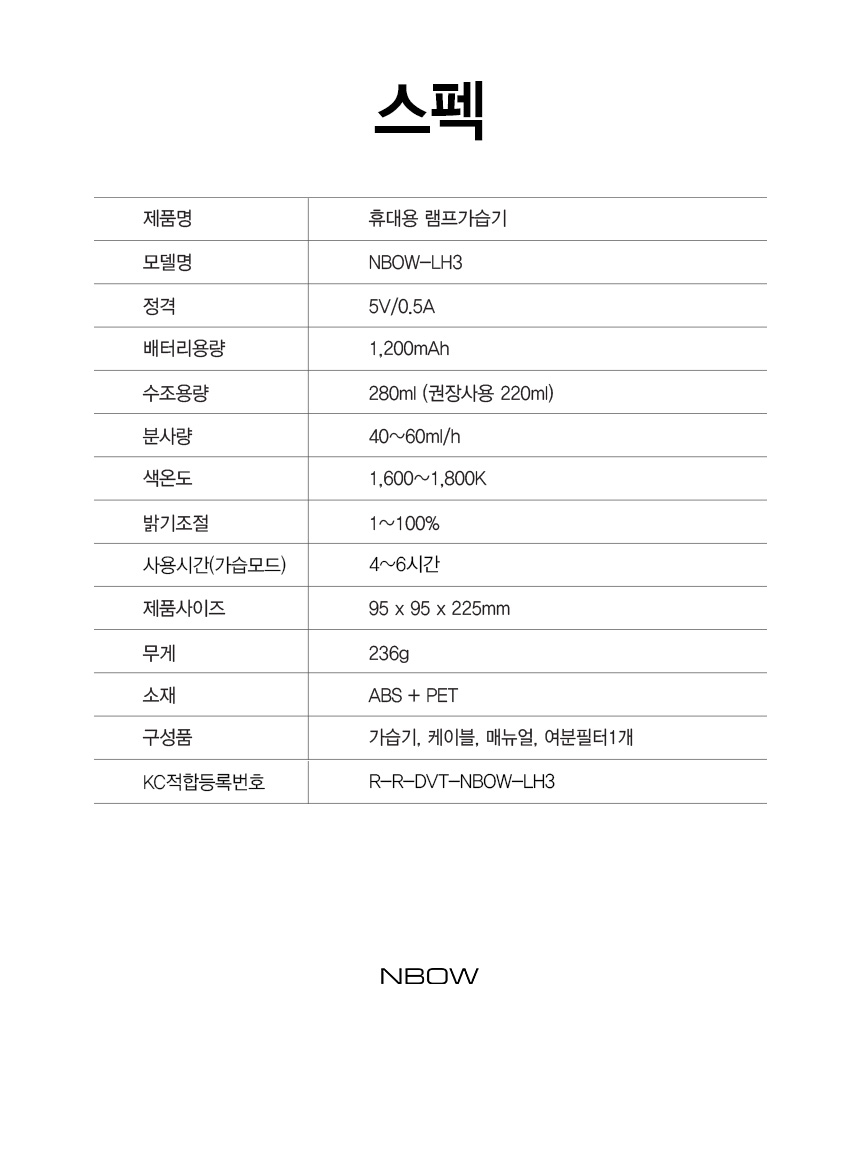 스펙

| 제품명 | 휴대용 램프가습기 |
|---|---|
| 모델명 | NBOW-LH3 |
| 정격 | 5V/0.5A |
| 배터리용량 | 1,200mAh |
| 수조용량 | 280ml (권장사용 220ml) |
| 분사량 | 40~60ml/h |
| 색온도 | 1,600~1,800K |
| 밝기조절 | 1~100% |
| 사용시간(가습모드) | 4~6시간 |
| 제품사이즈 | 95 x 95 x 225mm |
| 무게 | 236g |
| 소재 | ABS + PET |
| 구성품 | 가습기, 케이블, 매뉴얼, 여분필터1개 |
| KC적합등록번호 | R-R-DVT-NBOW-LH3 |

NBOW